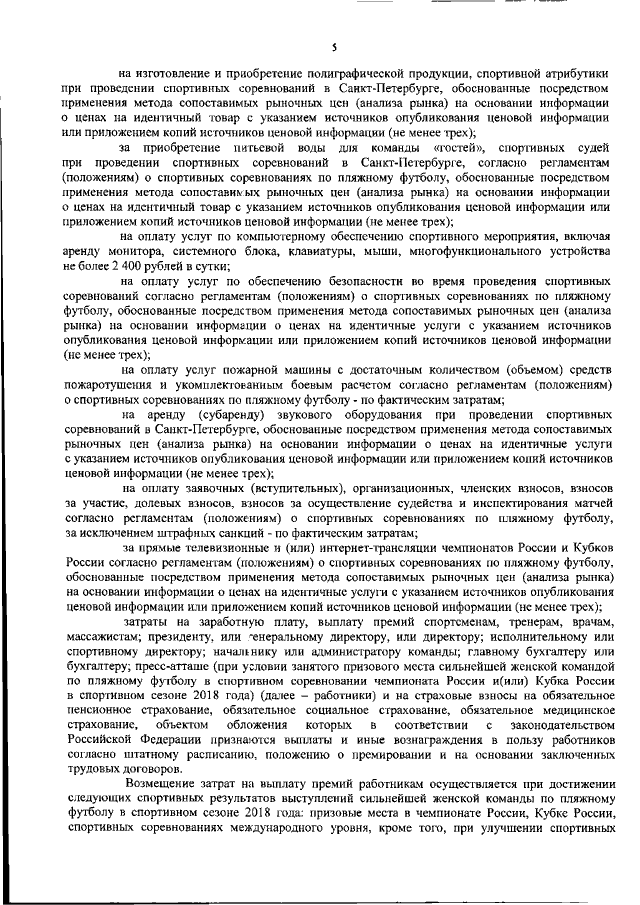 5

на изготовление и приобретение полиграфической продукции, спортивной атрибутики при проведении спортивных соревнований в Санкт-Петербурге, обоснованные посредством применения метода сопоставимых рыночных цен (анализа рынка) на основании информации о ценах на идентичный товар с указанием источников опубликования ценовой информации или приложением копий источников ценовой информации (не менее трех);

за приобретение питьевой воды для команды «гостей», спортивных судей при проведении спортивных соревнований в Санкт-Петербурге, согласно регламентам (положениям) о спортивных соревнованиях по пляжному футболу, обоснованные посредством применения метода сопоставимых рыночных цен (анализа рынка) на основании информации о ценах на идентичный товар с указанием источников опубликования ценовой информации или приложением копий источников ценовой информации (не менее трех);

на оплату услуг по компьютерному обеспечению спортивного мероприятия, включая аренду монитора, системного блока, клавиатуры, мыши, многофункционального устройства не более 2 400 рублей в сутки;

на оплату услуг по обеспечению безопасности во время проведения спортивных соревнований согласно регламентам (положениям) о спортивных соревнованиях по пляжному футболу, обоснованные посредством применения метода сопоставимых рыночных цен (анализа рынка) на основании информации о ценах на идентичные услуги с указанием источников опубликования ценовой информации или приложением копий источников ценовой информации (не менее трех);

на оплату услуг пожарной машины с достаточным количеством (объемом) средств пожаротушения и укомплектованным боевым расчетом согласно регламентам (положениям) о спортивных соревнованиях по пляжному футболу - по фактическим затратам;

на аренду (субаренду) звукового оборудования при проведении спортивных соревнований в Санкт-Петербурге, обоснованные посредством применения метода сопоставимых рыночных цен (анализа рынка) на основании информации о ценах на идентичные услуги с указанием источников опубликования ценовой информации или приложением копий источников ценовой информации (не менее трех);

на оплату заявочных (вступительных), организационных, членских взносов, взносов за участие, долевых взносов, взносов за осуществление судейства и инспектирования матчей согласно регламентам (положениям) о спортивных соревнованиях по пляжному футболу, за исключением штрафных санкций - по фактическим затратам;

за прямые телевизионные и (или) интернет-трансляции чемпионатов России и Кубков России согласно регламентам (положениям) о спортивных соревнованиях по пляжному футболу, обоснованные посредством применения метода сопоставимых рыночных цен (анализа рынка) на основании информации о ценах на идентичные услуги с указанием источников опубликования ценовой информации или приложением копий источников ценовой информации (не менее трех);

затраты на заработную плату, выплату премий спортсменам, тренерам, врачам, массажистам; президенту, или генеральному директору, или директору; исполнительному или спортивному директору; начальнику или администратору команды; главному бухгалтеру или бухгалтеру; пресс-атташе (при условии занятого призового места сильнейшей женской командой по пляжному футболу в спортивном соревновании чемпионата России и(или) Кубка России в спортивном сезоне 2018 года) (далее – работники) и на страховые взносы на обязательное пенсионное страхование, обязательное социальное страхование, обязательное медицинское страхование, объектом обложения которых в соответствии с законодательством Российской Федерации признаются выплаты и иные вознаграждения в пользу работников согласно штатному расписанию, положению о премировании и на основании заключенных трудовых договоров.

Возмещение затрат на выплату премий работникам осуществляется при достижении следующих спортивных результатов выступлений сильнейшей женской команды по пляжному футболу в спортивном сезоне 2018 года: призовые места в чемпионате России, Кубке России, спортивных соревнованиях международного уровня, кроме того, при улучшении спортивных